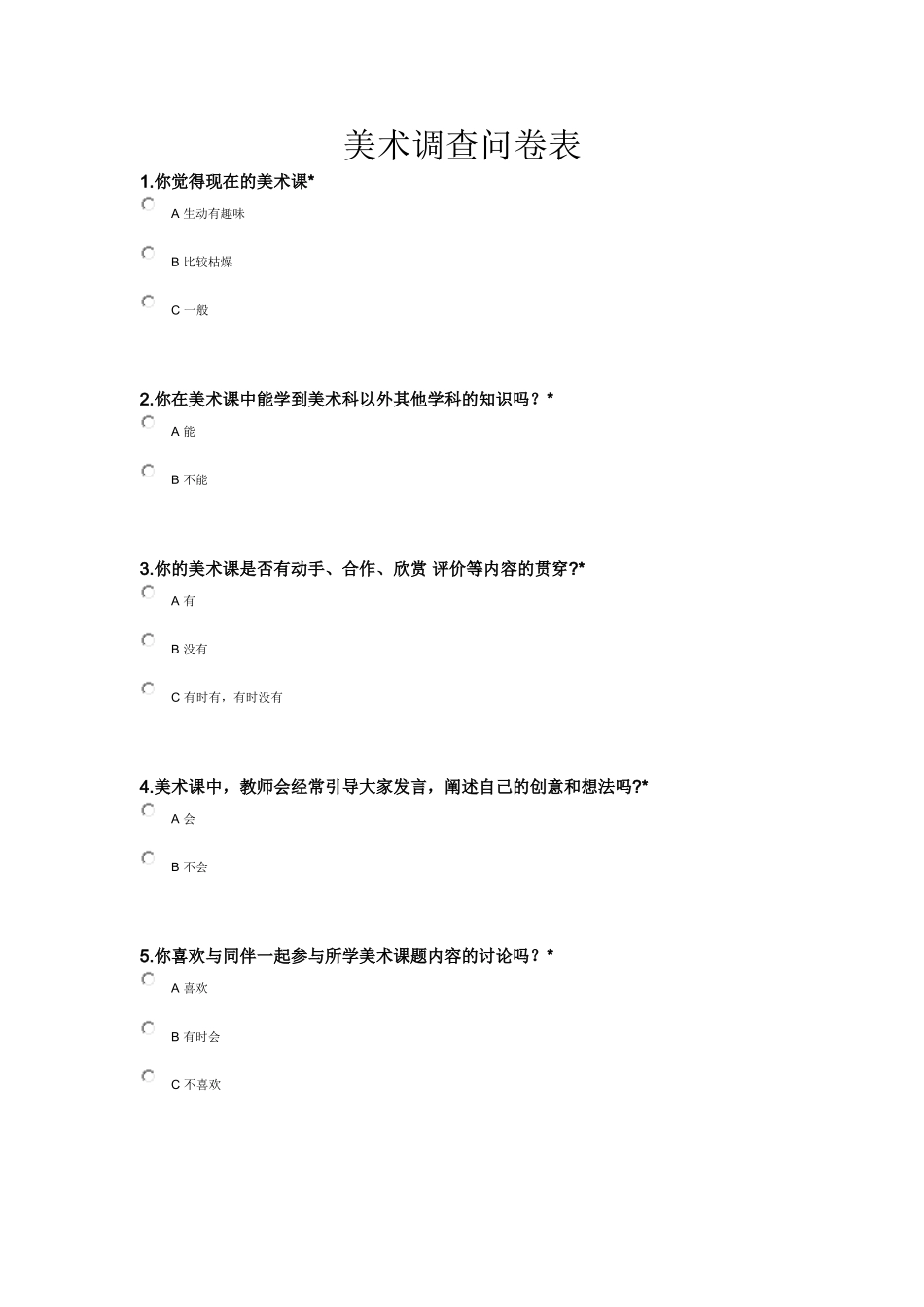 美术调查问卷表

1.你觉得现在的美术课*

A 生动有趣味

B 比较枯燥

C 一般

2.你在美术课中能学到美术科以外其他学科的知识吗？*

A 能

B 不能

3.你的美术课是否有动手、合作、欣赏 评价等内容的贯穿?*

A 有

B 没有

C 有时有，有时没有

4.美术课中，教师会经常引导大家发言，阐述自己的创意和想法吗?*

A 会

B 不会

5.你喜欢与同伴一起参与所学美术课题内容的讨论吗？*

A 喜欢

B 有时会

C 不喜欢